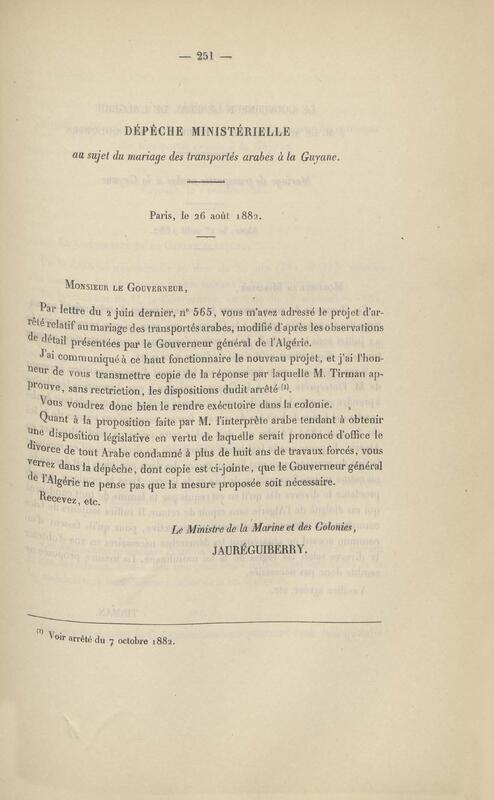 — 251 —

DÉPÊCHE MINISTÉRIELLE

au sujet du mariage des transportés arabes à la Guyane.

Paris, le 26 août 1882.

Monsieur le Gouverneur,

Par lettre du 2 juin dernier, n° 565, vous m'avez adressé le projet d'arrêté relatif au mariage des transportés arabes, modifié d'après les observations de détail présentées par le Gouverneur général de l'Algérie.

J'ai communiqué à ce haut fonctionnaire le nouveau projet, et j'ai l'honneur de vous transmettre copie de la réponse par laquelle M. Tirman approuve, sans rectriction, les dispositions dudit arrêté $^{(1)}$.

Vous voudrez donc bien le rendre exécutoire dans la colonie.

Quant à la proposition faite par M. l'interprète arabe tendant à obtenir une disposition législative en vertu de laquelle serait prononcé d'office le divorce de tout Arabe condamné à plus de huit ans de travaux forcés, vous verrez dans la dépêche, dont copie est ci-jointe, que le Gouverneur général de l'Algérie ne pense pas que la mesure proposée soit nécessaire.

Recevez, etc.

Le Ministre de la Marine et des Colonies,
JAURÉGUIBERRY.

$^{(1)}$ Voir arrêté du 7 octobre 1882.